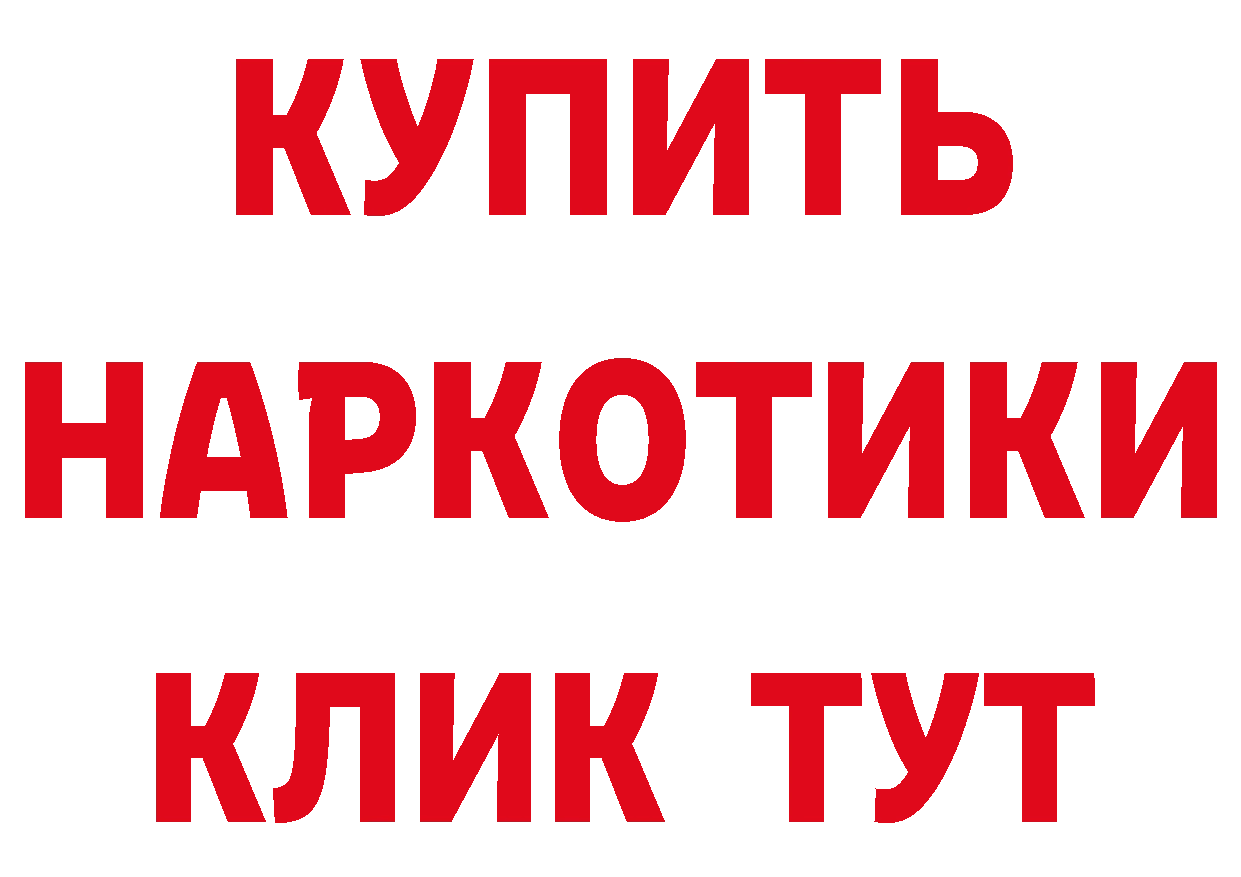 КУПИТЬ НАРКОТИКИ КЛИК ТУТ